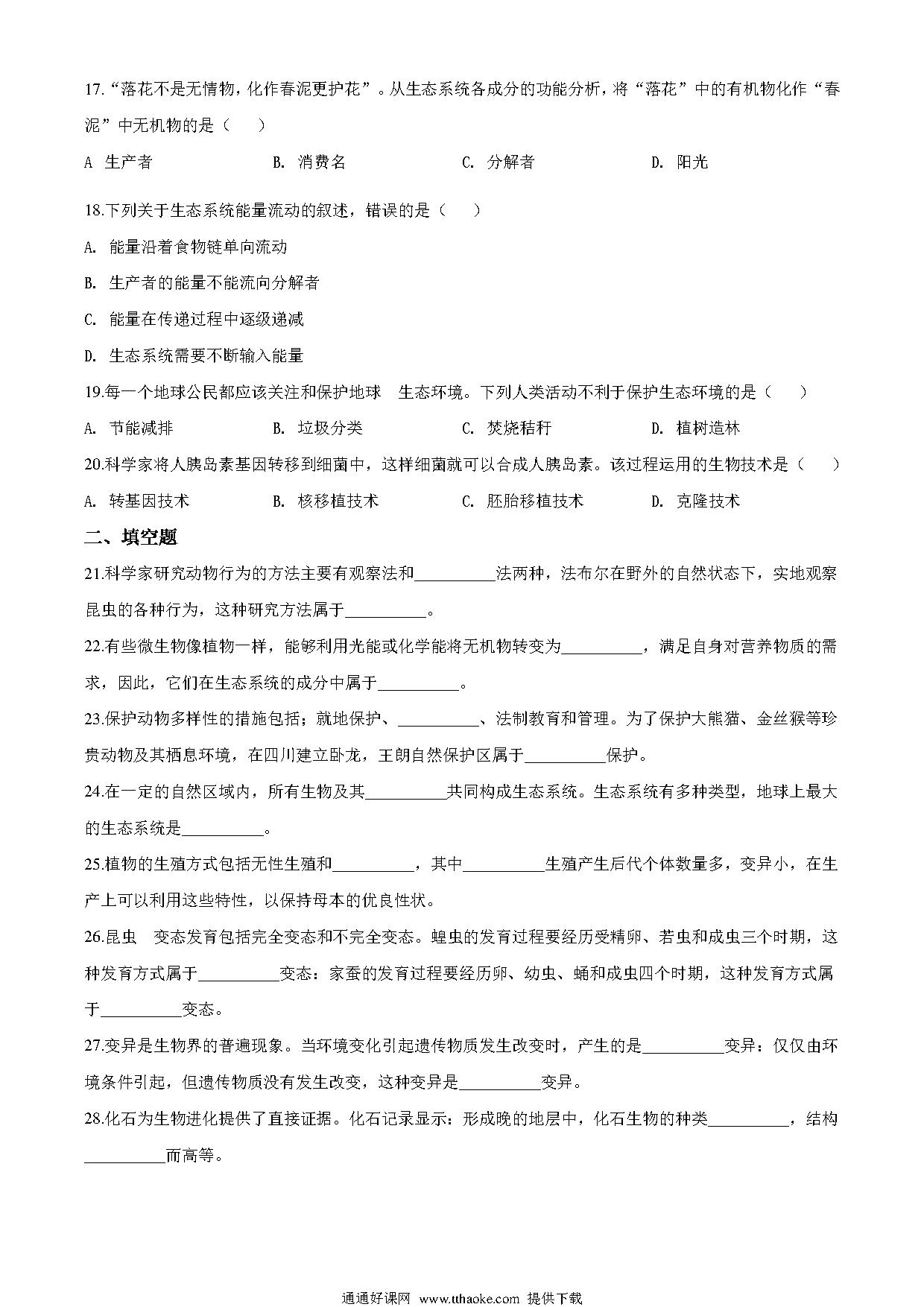 17.“落花不是无情物，化作春泥更护花”。从生态系统各成分的功能分析，将“落花”中的有机物化作“春泥”中无机物的是（　　）

A  生产者　　B. 消费名　　C. 分解者　　D. 阳光

18.下列关于生态系统能量流动的叙述，错误的是（　　）

A. 能量沿着食物链单向流动

B. 生产者的能量不能流向分解者

C. 能量在传递过程中逐级递减

D. 生态系统需要不断输入能量

19.每一个地球公民都应该关注和保护地球　生态环境。下列人类活动不利于保护生态环境的是（　　）

A. 节能减排　　B. 垃圾分类　　C. 焚烧秸秆　　D. 植树造林

20.科学家将人胰岛素基因转移到细菌中，这样细菌就可以合成人胰岛素。该过程运用的生物技术是（　　）

A. 转基因技术　　B. 核移植技术　　C. 胚胎移植技术　　D. 克隆技术

二、填空题

21.科学家研究动物行为的方法主要有观察法和__________法两种，法布尔在野外的自然状态下，实地观察昆虫的各种行为，这种研究方法属于__________。

22.有些微生物像植物一样，能够利用光能或化学能将无机物转变为__________，满足自身对营养物质的需求，因此，它们在生态系统的成分中属于__________。

23.保护动物多样性的措施包括；就地保护、__________、法制教育和管理。为了保护大熊猫、金丝猴等珍贵动物及其栖息环境，在四川建立卧龙，王朗自然保护区属于__________保护。

24.在一定的自然区域内，所有生物及其__________共同构成生态系统。生态系统有多种类型，地球上最大的生态系统是__________。

25.植物的生殖方式包括无性生殖和__________，其中__________生殖产生后代个体数量多，变异小，在生产上可以利用这些特性，以保持母本的优良性状。

26.昆虫　变态发育包括完全变态和不完全变态。蝗虫的发育过程要经历受精卵、若虫和成虫三个时期，这种发育方式属于__________变态：家蚕的发育过程要经历卵、幼虫、蛹和成虫四个时期，这种发育方式属于__________变态。

27.变异是生物界的普遍现象。当环境变化引起遗传物质发生改变时，产生的是__________变异：仅仅由环境条件引起，但遗传物质没有发生改变，这种变异是__________变异。

28.化石为生物进化提供了直接证据。化石记录显示：形成晚的地层中，化石生物的种类__________，结构__________而高等。

通通好课网 www.tthaoke.com 提供下载